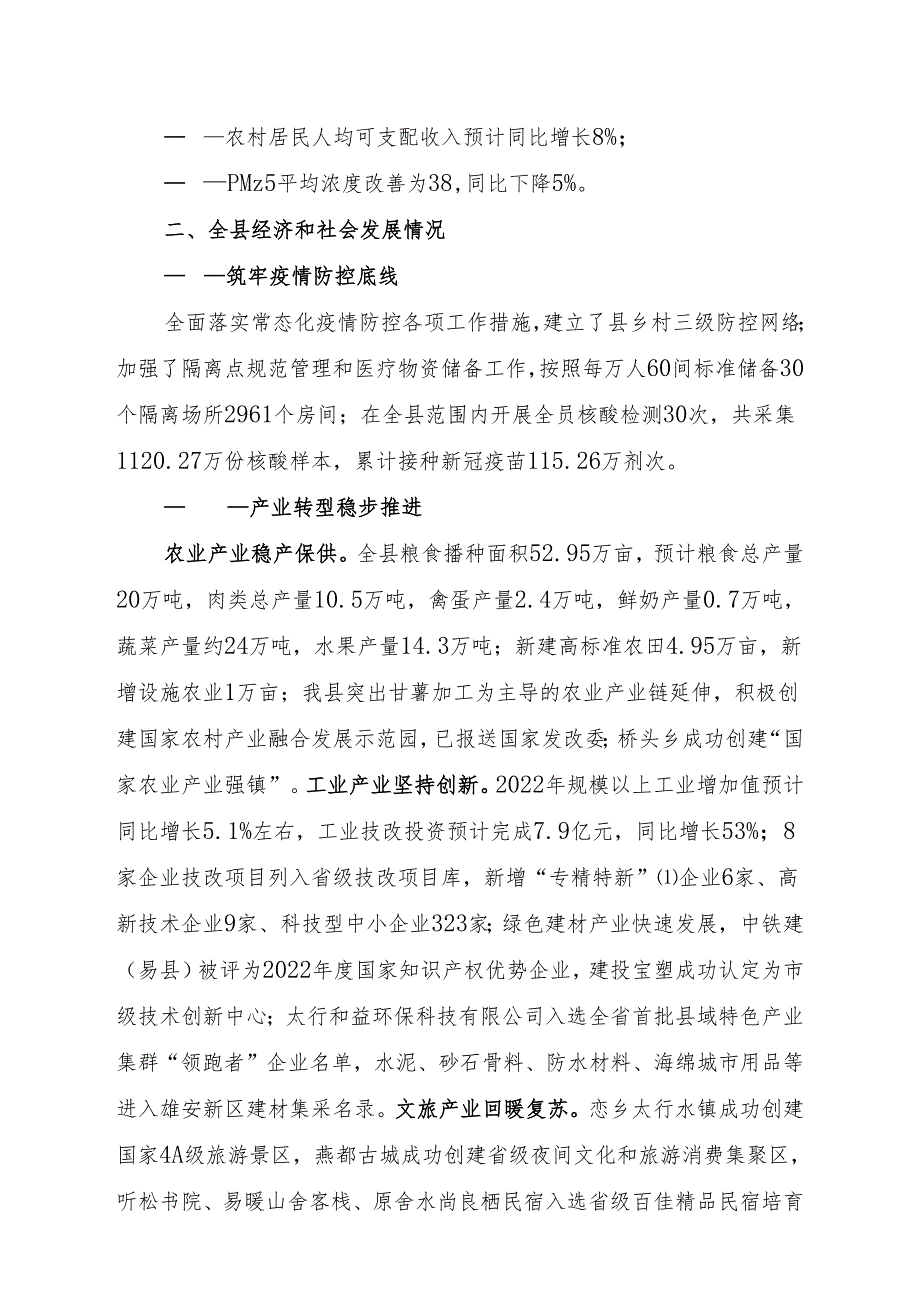 — —农村居民人均可支配收入预计同比增长8%;

— —PMz5平均浓度改善为38,同比下降5%。

二、全县经济和社会发展情况

— —筑牢疫情防控底线

全面落实常态化疫情防控各项工作措施,建立了县乡村三级防控网络;加强了隔离点规范管理和医疗物资储备工作,按照每万人60间标准储备30个隔离场所2961个房间；在全县范围内开展全员核酸检测30次，共采集1120.27万份核酸样本，累计接种新冠疫苗115.26万剂次。

— —产业转型稳步推进

农业产业稳产保供。全县粮食播种面积52.95万亩，预计粮食总产量20万吨，肉类总产量10.5万吨，禽蛋产量2.4万吨，鲜奶产量0.7万吨，蔬菜产量约24万吨，水果产量14.3万吨；新建高标准农田4.95万亩，新增设施农业1万亩；我县突出甘薯加工为主导的农业产业链延伸，积极创建国家农村产业融合发展示范园，已报送国家发改委;桥头乡成功创建“国家农业产业强镇”。工业产业坚持创新。2022年规模以上工业增加值预计同比增长5.1%左右，工业技改投资预计完成7.9亿元，同比增长53%；8家企业技改项目列入省级技改项目库，新增“专精特新”⑴企业6家、高新技术企业9家、科技型中小企业323家;绿色建材产业快速发展，中铁建（易县）被评为2022年度国家知识产权优势企业，建投宝塑成功认定为市级技术创新中心；太行和益环保科技有限公司入选全省首批县域特色产业集群“领跑者”企业名单，水泥、砂石骨料、防水材料、海绵城市用品等进入雄安新区建材集采名录。文旅产业回暖复苏。恋乡太行水镇成功创建国家4A级旅游景区，燕都古城成功创建省级夜间文化和旅游消费集聚区，听松书院、易暖山舍客栈、原舍水尚良栖民宿入选省级百佳精品民宿培育